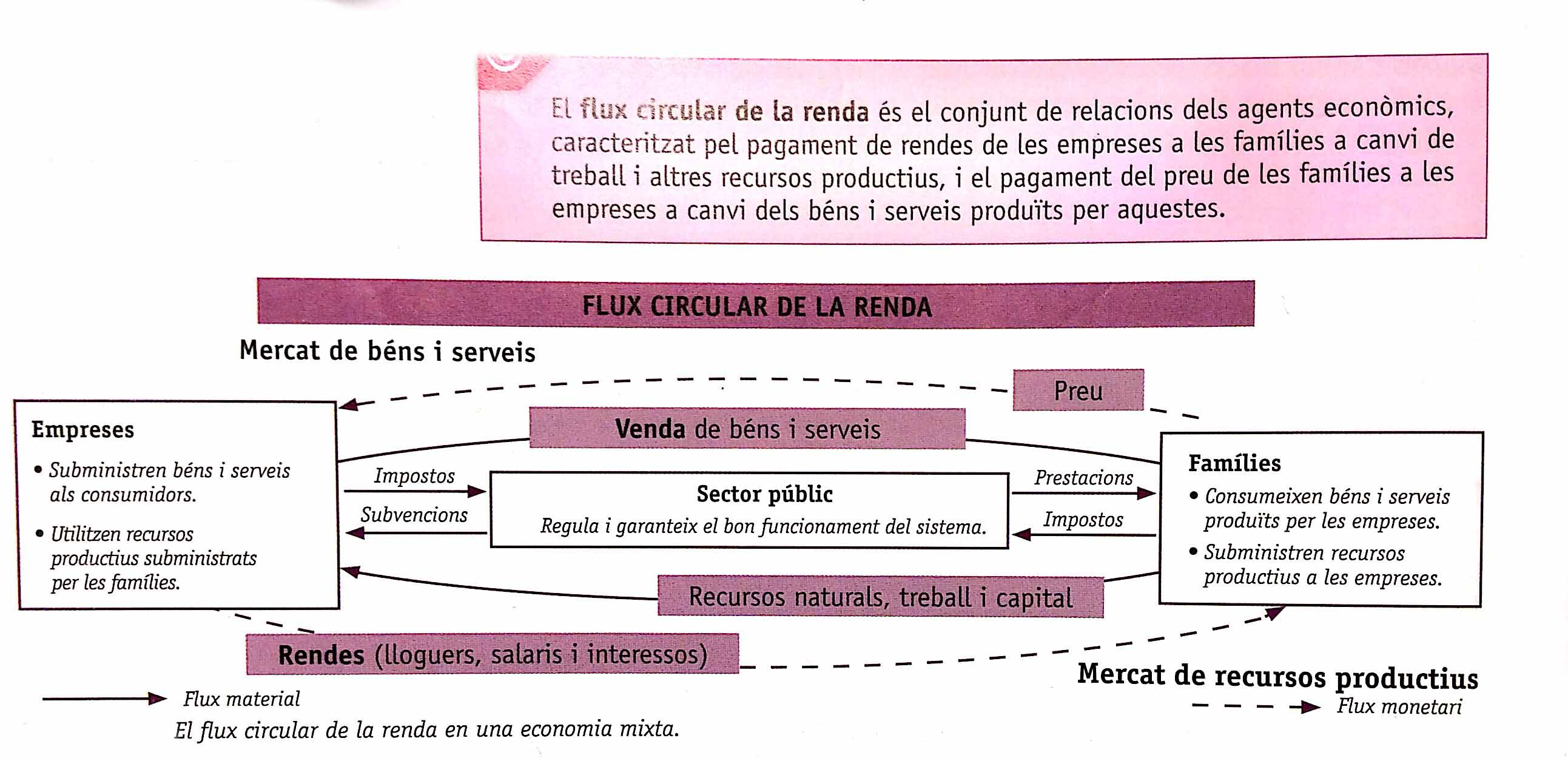 El flux circular de la renda és el conjunt de relacions dels agents econòmics, caracteritzat pel pagament de rendes de les empreses a les famílies a canvi de treball i altres recursos productius, i el pagament del preu de les famílies a les empreses a canvi dels béns i serveis produïts per aquestes.

FLUX CIRCULAR DE LA RENDA

Mercat de béns i serveis

Preu

Venda de béns i serveis

Empreses
• Subministren béns i serveis als consumidors.
• Utilitzen recursos productius subministrats per les famílies.

Impostos

Subvencions

Sector públic
Regula i garanteix el bon funcionament del sistema.

Prestacions

Impostos

Famílies
• Consumeixen béns i serveis produïts per les empreses.
• Subministren recursos productius a les empreses.

Recursos naturals, treball i capital

Rendes (lloguers, salaris i interessos)

Mercat de recursos productius

Flux material

Flux monetari

El flux circular de la renda en una economia mixta.